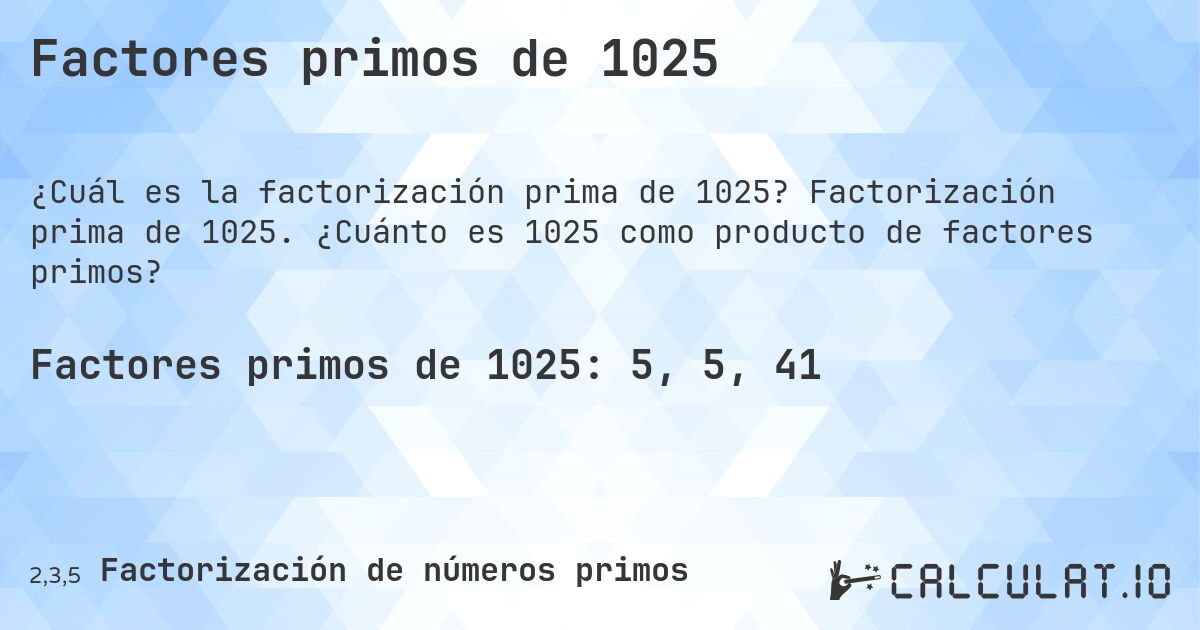 Factores primos de 1025

¿Cuál es la factorización prima de 1025? Factorización prima de 1025. ¿Cuánto es 1025 como producto de factores primos?

Factores primos de 1025: 5, 5, 41

2,3,5 Factorización de números primos

CALCULAT.IO